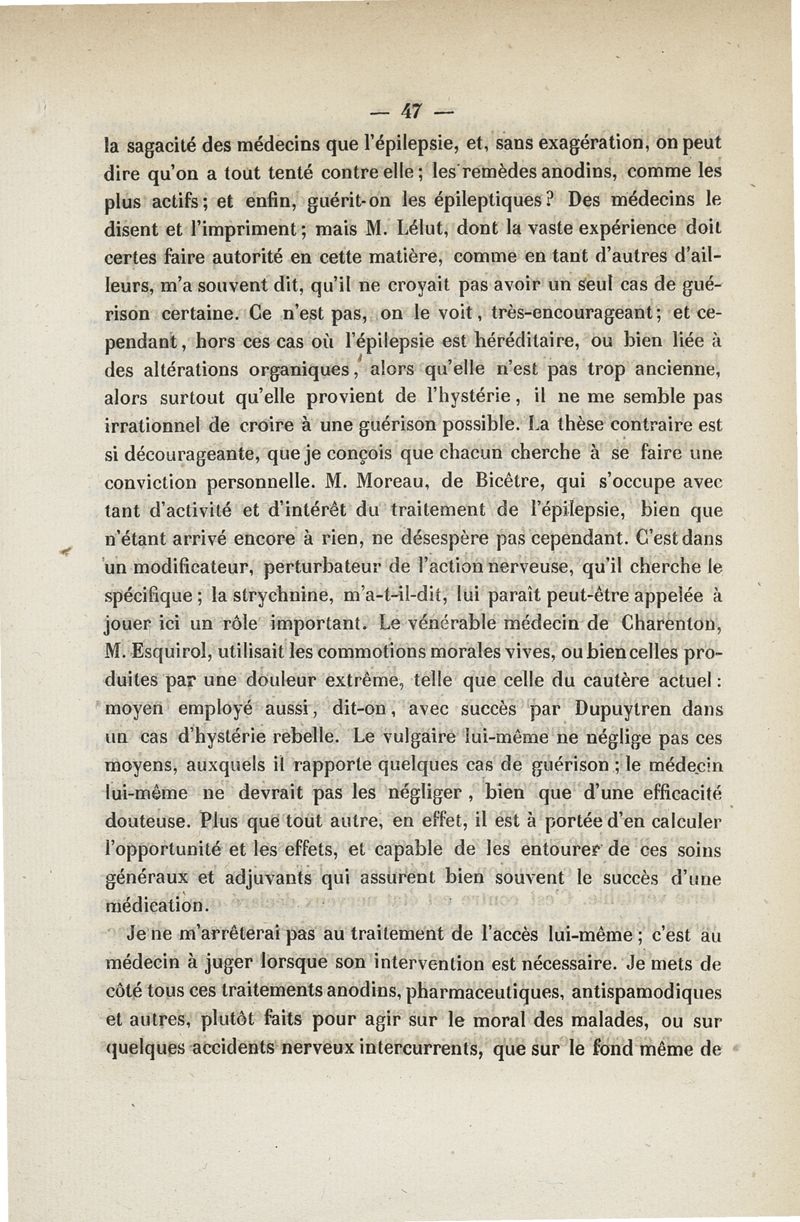 — 47 —

la sagacité des médecins que l'épilepsie, et, sans exagération, on peut dire qu'on a tout tenté contre elle ; les remèdes anodins, comme les plus actifs ; et enfin, guérit-on les épileptiques ? Des médecins le disent et l'impriment ; mais M. Lélut, dont la vaste expérience doit certes faire autorité en cette matière, comme en tant d'autres d'ailleurs, m'a souvent dit, qu'il ne croyait pas avoir un seul cas de guérison certaine. Ce n'est pas, on le voit, très-encourageant ; et cependant, hors ces cas où l'épilepsie est héréditaire, ou bien liée à des altérations organiques, alors qu'elle n'est pas trop ancienne, alors surtout qu'elle provient de l'hystérie, il ne me semble pas irrationnel de croire à une guérison possible. La thèse contraire est si décourageante, que je conçois que chacun cherche à se faire une conviction personnelle. M. Moreau, de Bicêtre, qui s'occupe avec tant d'activité et d'intérêt du traitement de l'épilepsie, bien que n'étant arrivé encore à rien, ne désespère pas cependant. C'est dans un modificateur, perturbateur de l'action nerveuse, qu'il cherche le spécifique ; la strychnine, m'a-t-il-dit, lui paraît peut-être appelée à jouer ici un rôle important. Le vénérable médecin de Charenton, M. Esquirol, utilisait les commotions morales vives, ou bien celles produites par une douleur extrême, telle que celle du cautère actuel : moyen employé aussi, dit-on, avec succès par Dupuytren dans un cas d'hystérie rebelle. Le vulgaire lui-même ne néglige pas ces moyens, auxquels il rapporte quelques cas de guérison ; le médecin lui-même ne devrait pas les négliger, bien que d'une efficacité douteuse. Plus que tout autre, en effet, il est à portée d'en calculer l'opportunité et les effets, et capable de les entourer de ces soins généraux et adjuvants qui assurent bien souvent le succès d'une médication.

Je ne m'arrêterai pas au traitement de l'accès lui-même ; c'est au médecin à juger lorsque son intervention est nécessaire. Je mets de côté tous ces traitements anodins, pharmaceutiques, antispamodiques et autres, plutôt faits pour agir sur le moral des malades, ou sur quelques accidents nerveux intercurrents, que sur le fond même de